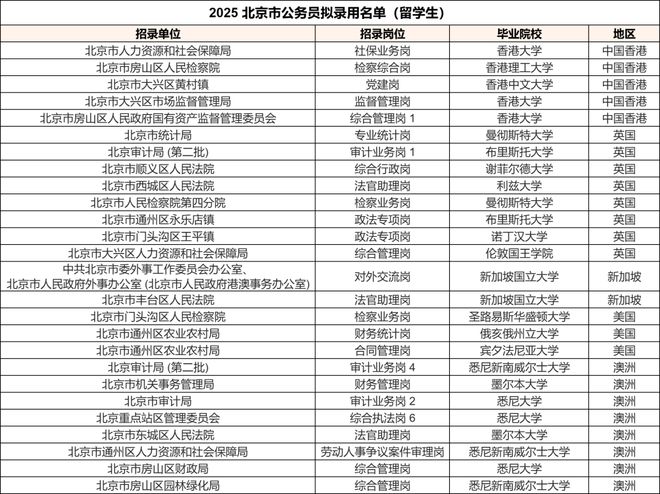 2025 北京市公务员拟录用名单（留学生）

| 招录单位 | 招录岗位 | 毕业院校 | 地区 |
|---|---|---|---|
| 北京市人力资源和社会保障局 | 社保业务岗 | 香港大学 | 中国香港 |
| 北京市房山区人民检察院 | 检察综合岗 | 香港理工大学 | 中国香港 |
| 北京市大兴区黄村镇 | 党建岗 | 香港中文大学 | 中国香港 |
| 北京市大兴区市场监督管理局 | 监督管理岗 | 香港大学 | 中国香港 |
| 北京市房山区人民政府国有资产监督管理委员会 | 综合管理岗 1 | 香港大学 | 中国香港 |
| 北京市统计局 | 专业统计岗 | 曼彻斯特大学 | 英国 |
| 北京审计局 (第二批) | 审计业务岗 1 | 布里斯托大学 | 英国 |
| 北京市顺义区人民法院 | 综合行政岗 | 谢菲尔德大学 | 英国 |
| 北京市西城区人民法院 | 法官助理岗 | 利兹大学 | 英国 |
| 北京市人民检察院第四分院 | 检察业务岗 | 曼彻斯特大学 | 英国 |
| 北京市通州区永乐店镇 | 政法专项岗 | 布里斯托大学 | 英国 |
| 北京市门头沟区王平镇 | 政法专项岗 | 诺丁汉大学 | 英国 |
| 北京市大兴区人力资源和社会保障局 | 综合管理岗 | 伦敦国王学院 | 英国 |
| 中共北京市委外事工作委员会办公室、北京市人民政府外事办公室 (北京市人民政府港澳事务办公室) | 对外交流岗 | 新加坡国立大学 | 新加坡 |
| 北京市丰台区人民法院 | 法官助理岗 | 新加坡国立大学 | 新加坡 |
| 北京市门头沟区人民检察院 | 检察业务岗 | 圣路易斯华盛顿大学 | 美国 |
| 北京市通州区农业农村局 | 财务统计岗 | 俄亥俄州立大学 | 美国 |
| 北京市通州区农业农村局 | 合同管理岗 | 宾夕法尼亚大学 | 美国 |
| 北京审计局 (第二批) | 审计业务岗 4 | 悉尼新南威尔士大学 | 澳洲 |
| 北京市机关事务管理局 | 财务管理岗 | 墨尔本大学 | 澳洲 |
| 北京市审计局 | 审计业务岗 2 | 悉尼大学 | 澳洲 |
| 北京重点站区管理委员会 | 综合执法岗 6 | 悉尼大学 | 澳洲 |
| 北京市东城区人民法院 | 法官助理岗 | 墨尔本大学 | 澳洲 |
| 北京市通州区人力资源和社会保障局 | 劳动人事争议案件审理岗 | 悉尼新南威尔士大学 | 澳洲 |
| 北京市房山区财政局 | 综合管理岗 | 悉尼大学 | 澳洲 |
| 北京市房山区园林绿化局 | 综合管理岗 | 悉尼新南威尔士大学 | 澳洲 |